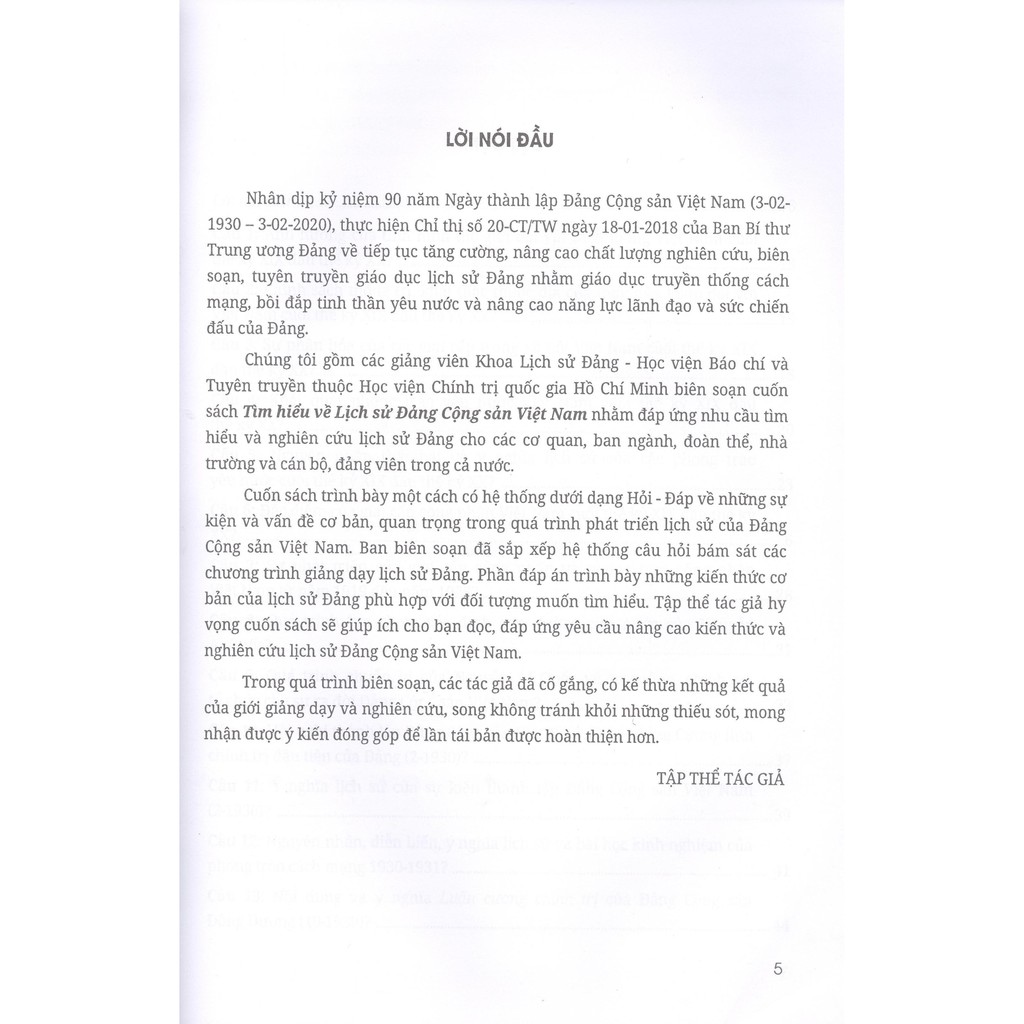 LỜI NÓI ĐẦU

Nhân dịp kỷ niệm 90 năm Ngày thành lập Đảng Cộng sản Việt Nam (3-02-1930 – 3-02-2020), thực hiện Chỉ thị số 20-CT/TW ngày 18-01-2018 của Ban Bí thư Trung ương Đảng về tiếp tục tăng cường, nâng cao chất lượng nghiên cứu, biên soạn, tuyên truyền giáo dục lịch sử Đảng nhằm giáo dục truyền thống cách mạng, bồi đắp tinh thần yêu nước và nâng cao năng lực lãnh đạo và sức chiến đấu của Đảng.

Chúng tôi gồm các giảng viên Khoa Lịch sử Đảng - Học viện Báo chí và Tuyên truyền thuộc Học viện Chính trị quốc gia Hồ Chí Minh biên soạn cuốn sách Tìm hiểu về Lịch sử Đảng Cộng sản Việt Nam nhằm đáp ứng nhu cầu tìm hiểu và nghiên cứu lịch sử Đảng cho các cơ quan, ban ngành, đoàn thể, nhà trường và cán bộ, đảng viên trong cả nước.

Cuốn sách trình bày một cách có hệ thống dưới dạng Hỏi - Đáp về những sự kiện và vấn đề cơ bản, quan trọng trong quá trình phát triển lịch sử của Đảng Cộng sản Việt Nam. Ban biên soạn đã sắp xếp hệ thống câu hỏi bám sát các chương trình giảng dạy lịch sử Đảng. Phần đáp án trình bày những kiến thức cơ bản của lịch sử Đảng phù hợp với đối tượng muốn tìm hiểu. Tập thể tác giả hy vọng cuốn sách sẽ giúp ích cho bạn đọc, đáp ứng yêu cầu nâng cao kiến thức và nghiên cứu lịch sử Đảng Cộng sản Việt Nam.

Trong quá trình biên soạn, các tác giả đã cố gắng, có kế thừa những kết quả của giới giảng dạy và nghiên cứu, song không tránh khỏi những thiếu sót, mong nhận được ý kiến đóng góp để lần tái bản được hoàn thiện hơn.

TẬP THỂ TÁC GIẢ

5